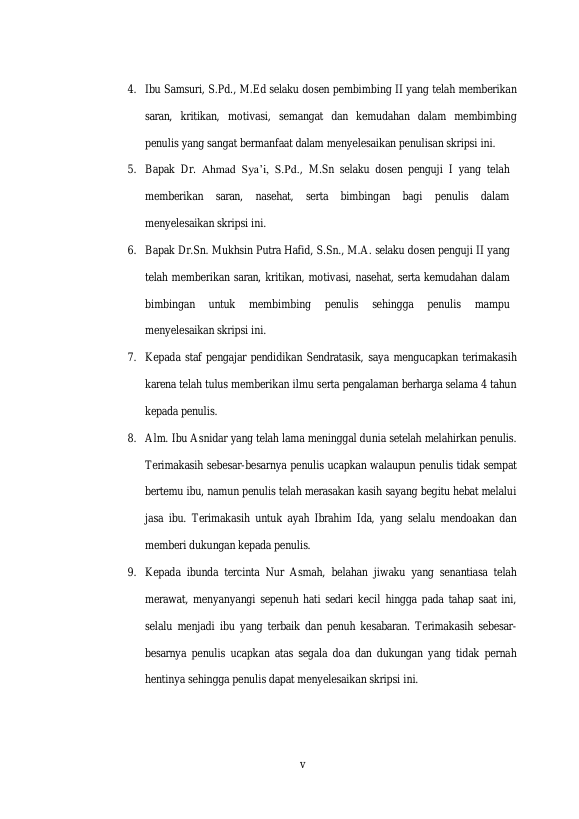 4. Ibu Samsuri, S.Pd., M.Ed selaku dosen pembimbing II yang telah memberikan saran, kritikan, motivasi, semangat dan kemudahan dalam membimbing penulis yang sangat bermanfaat dalam menyelesaikan penulisan skripsi ini.

5. Bapak Dr. Ahmad Sya'i, S.Pd., M.Sn selaku dosen penguji I yang telah memberikan saran, nasehat, serta bimbingan bagi penulis dalam menyelesaikan skripsi ini.

6. Bapak Dr.Sn. Mukhsin Putra Hafid, S.Sn., M.A. selaku dosen penguji II yang telah memberikan saran, kritikan, motivasi, nasehat, serta kemudahan dalam bimbingan untuk membimbing penulis sehingga penulis mampu menyelesaikan skripsi ini.

7. Kepada staf pengajar pendidikan Sendratasik, saya mengucapkan terimakasih karena telah tulus memberikan ilmu serta pengalaman berharga selama 4 tahun kepada penulis.

8. Alm. Ibu Asnidar yang telah lama meninggal dunia setelah melahirkan penulis. Terimakasih sebesar-besarnya penulis ucapkan walaupun penulis tidak sempat bertemu ibu, namun penulis telah merasakan kasih sayang begitu hebat melalui jasa ibu. Terimakasih untuk ayah Ibrahim Ida, yang selalu mendoakan dan memberi dukungan kepada penulis.

9. Kepada ibunda tercinta Nur Asmah, belahan jiwaku yang senantiasa telah merawat, menyanyangi sepenuh hati sedari kecil hingga pada tahap saat ini, selalu menjadi ibu yang terbaik dan penuh kesabaran. Terimakasih sebesar-besarnya penulis ucapkan atas segala doa dan dukungan yang tidak pernah hentinya sehingga penulis dapat menyelesaikan skripsi ini.

v